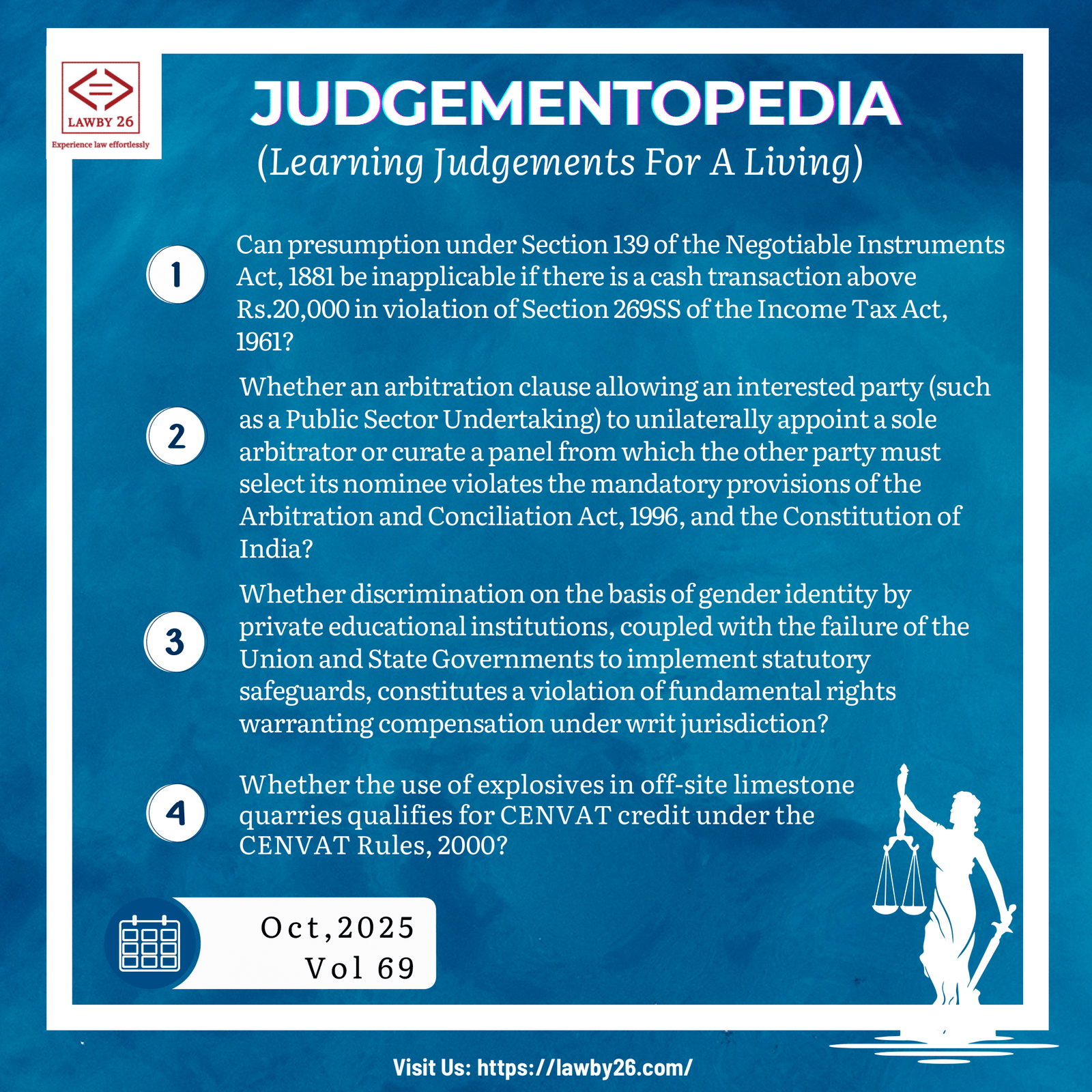 LAWBY 26
Experience law effortlessly

JUDGEMENTOPEDIA
(Learning Judgements For A Living)

1
Can presumption under Section 139 of the Negotiable Instruments Act, 1881 be inapplicable if there is a cash transaction above Rs.20,000 in violation of Section 269SS of the Income Tax Act, 1961?

2
Whether an arbitration clause allowing an interested party (such as a Public Sector Undertaking) to unilaterally appoint a sole arbitrator or curate a panel from which the other party must select its nominee violates the mandatory provisions of the Arbitration and Conciliation Act, 1996, and the Constitution of India?

3
Whether discrimination on the basis of gender identity by private educational institutions, coupled with the failure of the Union and State Governments to implement statutory safeguards, constitutes a violation of fundamental rights warranting compensation under writ jurisdiction?

4
Whether the use of explosives in off-site limestone quarries qualifies for CENVAT credit under the CENVAT Rules, 2000?

Oct,2025
Vol 69

Visit Us: https://lawby26.com/